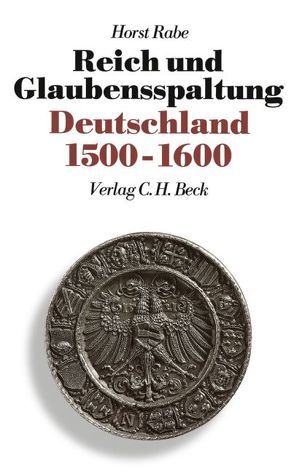 Horst Rabe

Reich und Glaubensspaltung

Deutschland 1500-1600

Verlag C. H. Beck